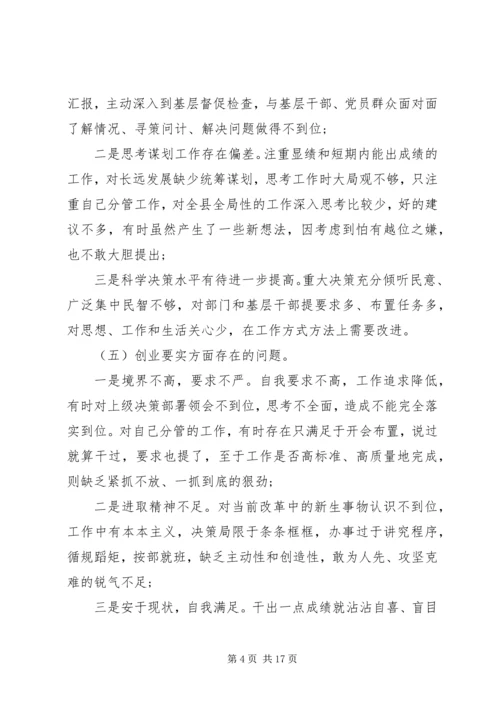 汇报，主动深入到基层督促检查，与基层干部、党员群众面对面了解情况、寻策问计、解决问题做得不到位；

二是思考谋划工作存在偏差。注重显绩和短期内能出成绩的工作，对长远发展缺少统筹谋划，思考工作时大局观不够，只注重自己分管工作，对全县全局性的工作深入思考比较少，好的建议不多，有时虽然产生了一些新想法，因考虑到怕有越位之嫌，也不敢大胆提出；

三是科学决策水平有待进一步提高。重大决策充分倾听民意、广泛集中民智不够，对部门和基层干部提要求多、布置任务多，对思想、工作和生活关心少，在工作方式方法上需要改进。

（五）创业要实方面存在的问题。

一是境界不高，要求不严。自我要求不高，工作追求降低，有时对上级决策部署领会不到位，思考不全面，造成不能完全落实到位。对自己分管的工作，有时存在只满足于开会布置，说过就算干过，要求也提了，至于工作是否高标准、高质量地完成，则缺乏紧抓不放、一抓到底的狠劲；

二是进取精神不足。对当前改革中的新生事物认识不到位，工作中有本本主义，决策局限于条条框框，办事过于讲究程序，循规蹈矩，按部就班，缺乏主动性和创造性，敢为人先、攻坚克难的锐气不足；

三是安于现状，自我满足。干出一点成绩就沾沾自喜、盲目

第 4 页 共 17 页